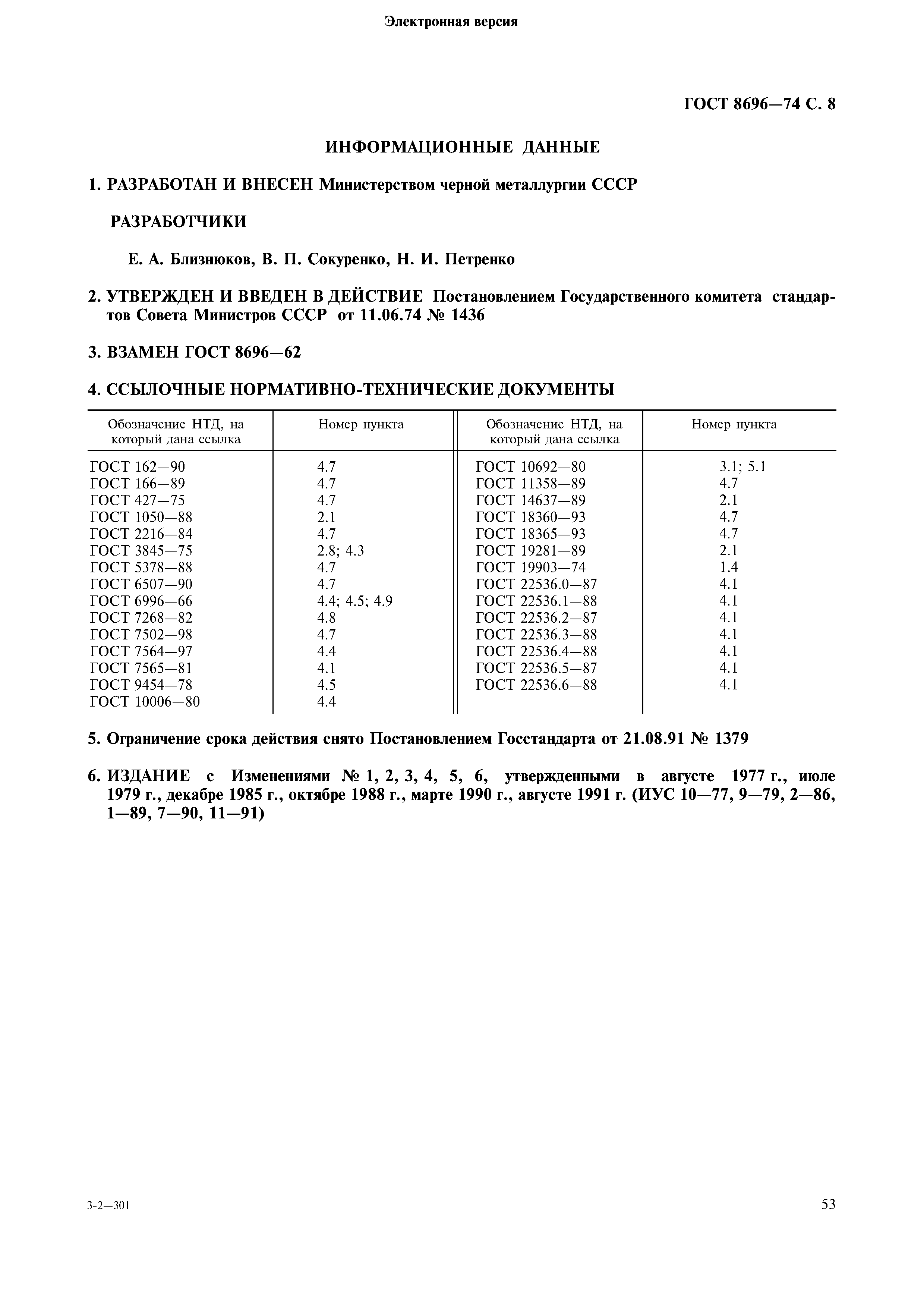 Электронная версия

ГОСТ 8696—74 С. 8

ИНФОРМАЦИОННЫЕ ДАННЫЕ

1. РАЗРАБОТАН И ВНЕСЕН Министерством черной металлургии СССР

РАЗРАБОТЧИКИ

Е. А. Близнюков, В. П. Сокуренко, Н. И. Петренко

2. УТВЕРЖДЕН И ВВЕДЕН В ДЕЙСТВИЕ Постановлением Государственного комитета стандартов Совета Министров СССР от 11.06.74 № 1436

3. ВЗАМЕН ГОСТ 8696—62

4. ССЫЛОЧНЫЕ НОРМАТИВНО-ТЕХНИЧЕСКИЕ ДОКУМЕНТЫ

| Обозначение НТД, на который дана ссылка | Номер пункта | Обозначение НТД, на который дана ссылка | Номер пункта |
|---|---|---|---|
| ГОСТ 162—90 | 4.7 | ГОСТ 10692—80 | 3.1; 5.1 |
| ГОСТ 166—89 | 4.7 | ГОСТ 11358—89 | 4.7 |
| ГОСТ 427—75 | 4.7 | ГОСТ 14637—89 | 2.1 |
| ГОСТ 1050—88 | 2.1 | ГОСТ 18360—93 | 4.7 |
| ГОСТ 2216—84 | 4.7 | ГОСТ 18365—93 | 4.7 |
| ГОСТ 3845—75 | 2.8; 4.3 | ГОСТ 19281—89 | 2.1 |
| ГОСТ 5378—88 | 4.7 | ГОСТ 19903—74 | 1.4 |
| ГОСТ 6507—90 | 4.7 | ГОСТ 22536.0—87 | 4.1 |
| ГОСТ 6996—66 | 4.4; 4.5; 4.9 | ГОСТ 22536.1—88 | 4.1 |
| ГОСТ 7268—82 | 4.8 | ГОСТ 22536.2—87 | 4.1 |
| ГОСТ 7502—98 | 4.7 | ГОСТ 22536.3—88 | 4.1 |
| ГОСТ 7564—97 | 4.4 | ГОСТ 22536.4—88 | 4.1 |
| ГОСТ 7565—81 | 4.1 | ГОСТ 22536.5—87 | 4.1 |
| ГОСТ 9454—78 | 4.5 | ГОСТ 22536.6—88 | 4.1 |
| ГОСТ 10006—80 | 4.4 | | |

5. Ограничение срока действия снято Постановлением Госстандарта от 21.08.91 № 1379

6. ИЗДАНИЕ с Изменениями № 1, 2, 3, 4, 5, 6, утвержденными в августе 1977 г., июле 1979 г., декабре 1985 г., октябре 1988 г., марте 1990 г., августе 1991 г. (ИУС 10—77, 9—79, 2—86, 1—89, 7—90, 11—91)

3-2—301

53